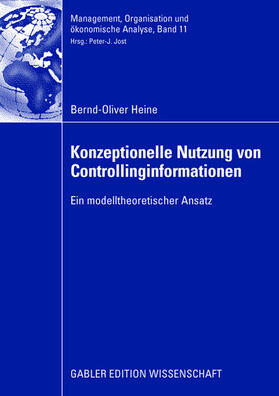 Management, Organisation und ökonomische Analyse, Band 11
Hrsg.: Peter-J. Jost

Bernd-Oliver Heine

Konzeptionelle Nutzung von Controllinginformationen

Ein modelltheoretischer Ansatz

GABLER EDITION WISSENSCHAFT